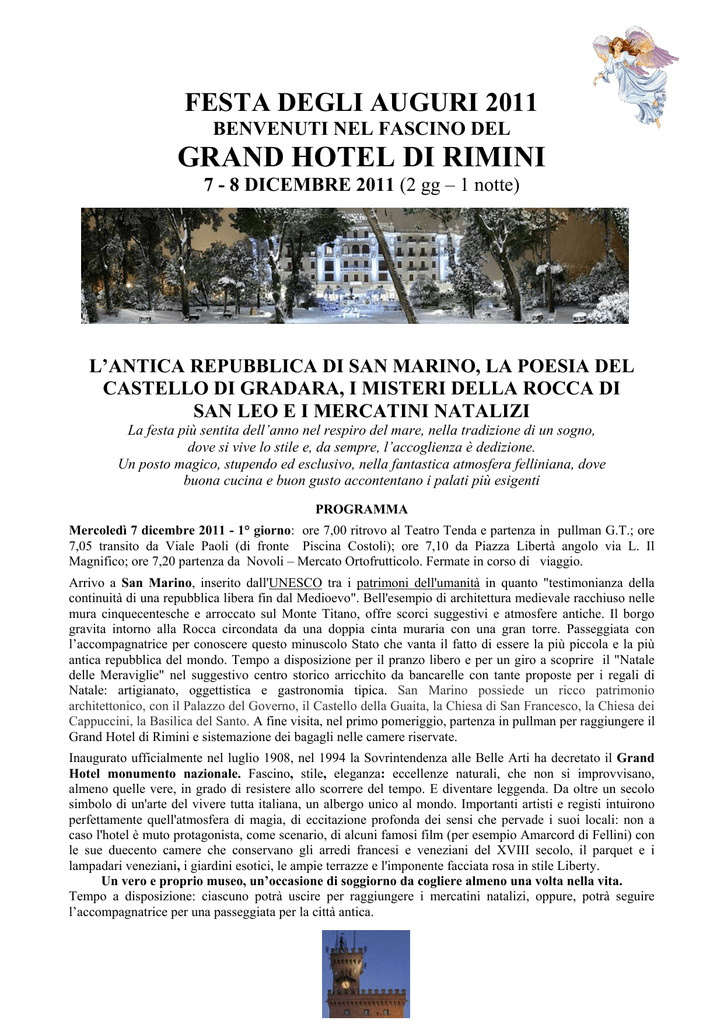 FESTA DEGLI AUGURI 2011
BENVENUTI NEL FASCINO DEL
GRAND HOTEL DI RIMINI
7 - 8 DICEMBRE 2011 (2 gg – 1 notte)

L'ANTICA REPUBBLICA DI SAN MARINO, LA POESIA DEL CASTELLO DI GRADARA, I MISTERI DELLA ROCCA DI SAN LEO E I MERCATINI NATALIZI

La festa più sentita dell'anno nel respiro del mare, nella tradizione di un sogno, dove si vive lo stile e, da sempre, l'accoglienza è dedizione.
Un posto magico, stupendo ed esclusivo, nella fantastica atmosfera felliniana, dove buona cucina e buon gusto accontentano i palati più esigenti

PROGRAMMA

Mercoledì 7 dicembre 2011 - 1° giorno: ore 7,00 ritrovo al Teatro Tenda e partenza in pullman G.T.; ore 7,05 transito da Viale Paoli (di fronte Piscina Costoli); ore 7,10 da Piazza Libertà angolo via L. Il Magnifico; ore 7,20 partenza da Novoli – Mercato Ortofrutticolo. Fermate in corso di viaggio.

Arrivo a San Marino, inserito dall'UNESCO tra i patrimoni dell'umanità in quanto "testimonianza della continuità di una repubblica libera fin dal Medioevo". Bell'esempio di architettura medievale racchiuso nelle mura cinquecentesche e arroccato sul Monte Titano, offre scorci suggestivi e atmosfere antiche. Il borgo gravita intorno alla Rocca circondata da una doppia cinta muraria con una gran torre. Passeggiata con l'accompagnatrice per conoscere questo minuscolo Stato che vanta il fatto di essere la più piccola e la più antica repubblica del mondo. Tempo a disposizione per il pranzo libero e per un giro a scoprire il "Natale delle Meraviglie" nel suggestivo centro storico arricchito da bancarelle con tante proposte per i regali di Natale: artigianato, oggettistica e gastronomia tipica. San Marino possiede un ricco patrimonio architettonico, con il Palazzo del Governo, il Castello della Guaita, la Chiesa di San Francesco, la Chiesa dei Cappuccini, la Basilica del Santo. A fine visita, nel primo pomeriggio, partenza in pullman per raggiungere il Grand Hotel di Rimini e sistemazione dei bagagli nelle camere riservate.

Inaugurato ufficialmente nel luglio 1908, nel 1994 la Sovrintendenza alle Belle Arti ha decretato il Grand Hotel monumento nazionale. Fascino, stile, eleganza: eccellenze naturali, che non si improvvisano, almeno quelle vere, in grado di resistere allo scorrere del tempo. E diventare leggenda. Da oltre un secolo simbolo di un'arte del vivere tutta italiana, un albergo unico al mondo. Importanti artisti e registi intuirono perfettamente quell'atmosfera di magia, di eccitazione profonda dei sensi che pervade i suoi locali: non a caso l'hotel è muto protagonista, come scenario, di alcuni famosi film (per esempio Amarcord di Fellini) con le sue duecento camere che conservano gli arredi francesi e veneziani del XVIII secolo, il parquet e i lampadari veneziani, i giardini esotici, le ampie terrazze e l'imponente facciata rosa in stile Liberty.

Un vero e proprio museo, un'occasione di soggiorno da cogliere almeno una volta nella vita.

Tempo a disposizione: ciascuno potrà uscire per raggiungere i mercatini natalizi, oppure, potrà seguire l'accompagnatrice per una passeggiata per la città antica.